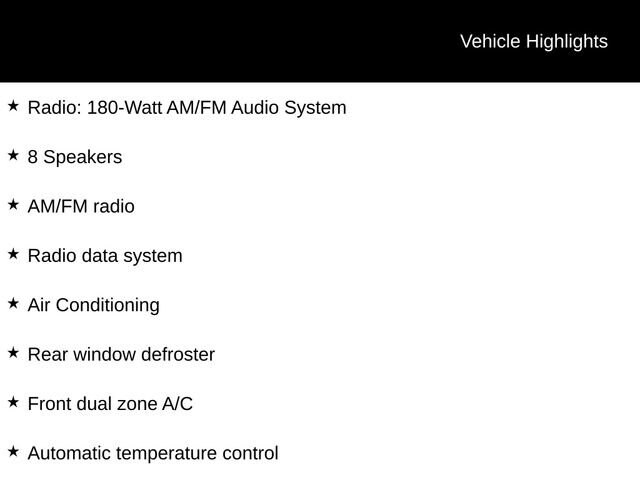 Vehicle Highlights

★ Radio: 180-Watt AM/FM Audio System

★ 8 Speakers

★ AM/FM radio

★ Radio data system

★ Air Conditioning

★ Rear window defroster

★ Front dual zone A/C

★ Automatic temperature control